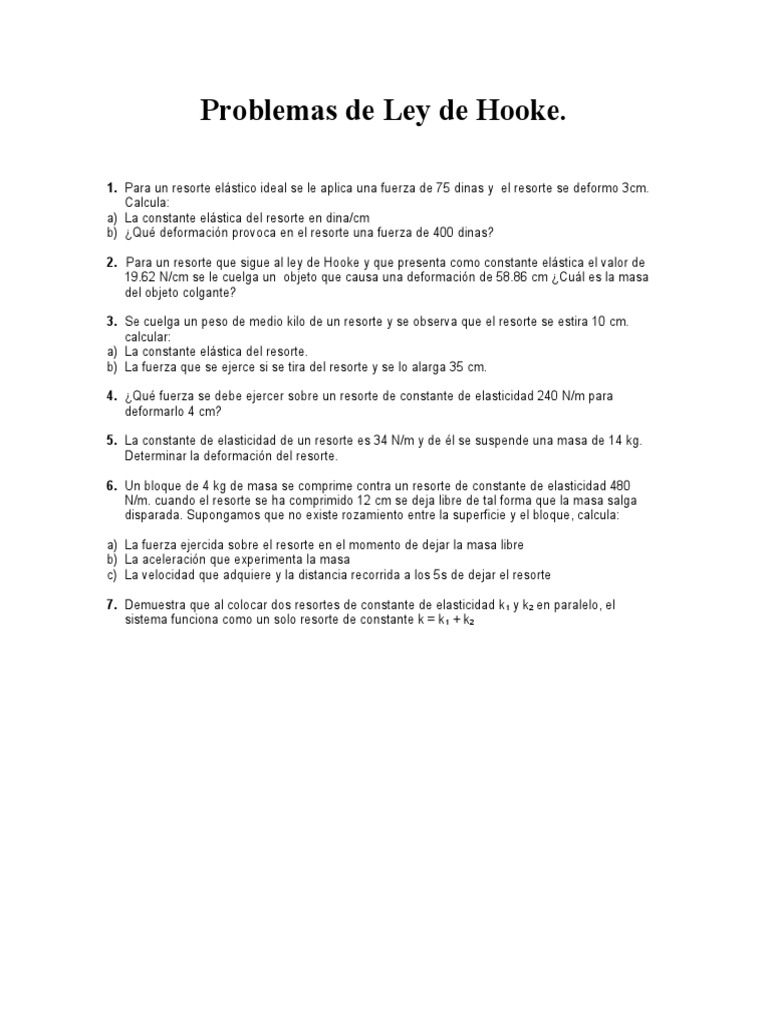 Problemas de Ley de Hooke.

1. Para un resorte elástico ideal se le aplica una fuerza de 75 dinas y el resorte se deformo 3cm. Calcula:
a) La constante elástica del resorte en dina/cm
b) ¿Qué deformación provoca en el resorte una fuerza de 400 dinas?

2. Para un resorte que sigue al ley de Hooke y que presenta como constante elástica el valor de 19.62 N/cm se le cuelga un objeto que causa una deformación de 58.86 cm ¿Cuál es la masa del objeto colgante?

3. Se cuelga un peso de medio kilo de un resorte y se observa que el resorte se estira 10 cm. calcular:
a) La constante elástica del resorte.
b) La fuerza que se ejerce si se tira del resorte y se lo alarga 35 cm.

4. ¿Qué fuerza se debe ejercer sobre un resorte de constante de elasticidad 240 N/m para deformarlo 4 cm?

5. La constante de elasticidad de un resorte es 34 N/m y de él se suspende una masa de 14 kg. Determinar la deformación del resorte.

6. Un bloque de 4 kg de masa se comprime contra un resorte de constante de elasticidad 480 N/m. cuando el resorte se ha comprimido 12 cm se deja libre de tal forma que la masa salga disparada. Supongamos que no existe rozamiento entre la superficie y el bloque, calcula:

a) La fuerza ejercida sobre el resorte en el momento de dejar la masa libre
b) La aceleración que experimenta la masa
c) La velocidad que adquiere y la distancia recorrida a los 5s de dejar el resorte

7. Demuestra que al colocar dos resortes de constante de elasticidad $k_1$ y $k_2$ en paralelo, el sistema funciona como un solo resorte de constante $k = k_1 + k_2$